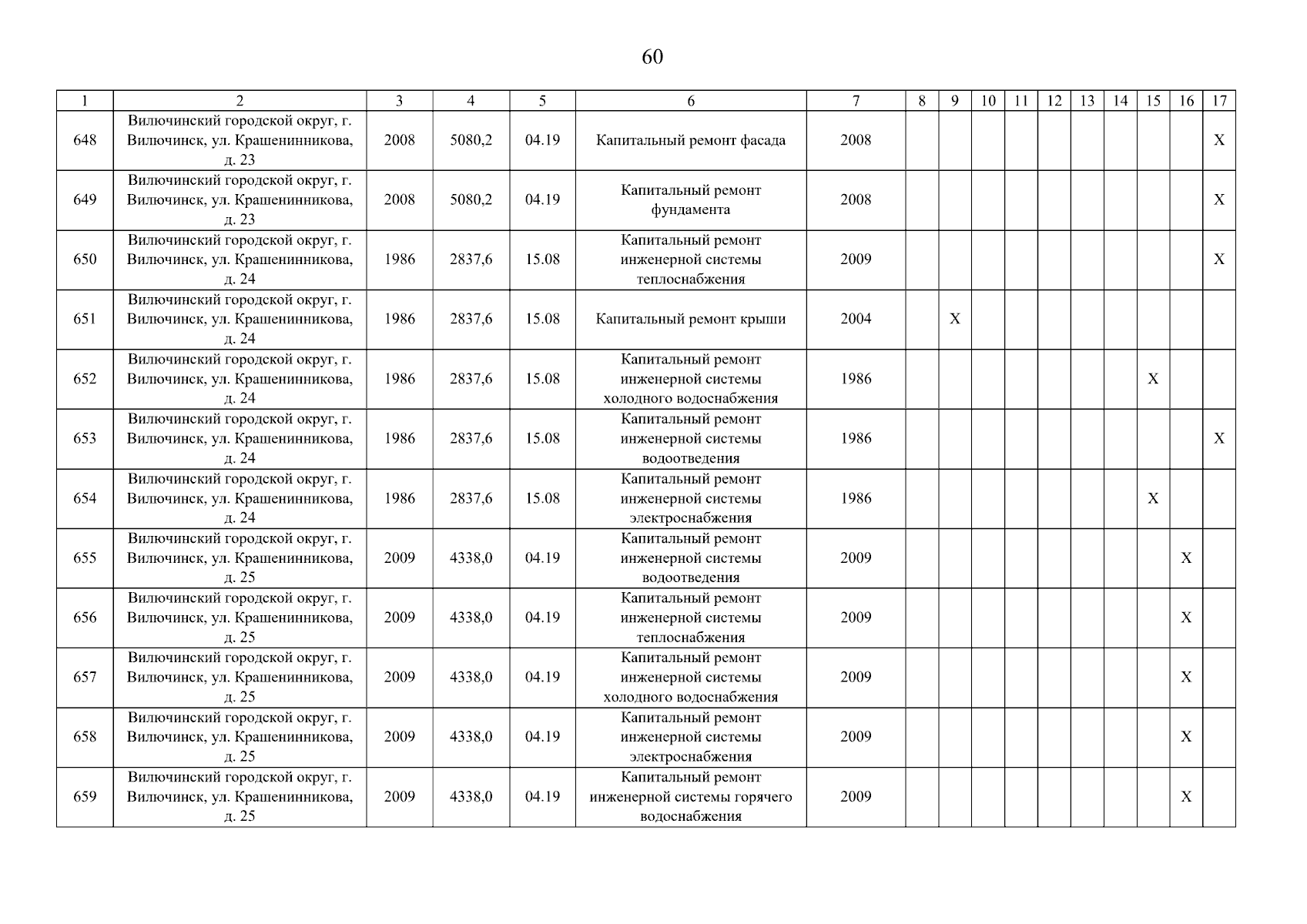 60

| 1 | 2 | 3 | 4 | 5 | 6 | 7 | 8 | 9 | 10 | 11 | 12 | 13 | 14 | 15 | 16 | 17 |
|---|---|---|---|---|---|---|---|---|---|---|---|---|---|---|---|---|
| 648 | Вилючинский городской округ, г. Вилючинск, ул. Крашенинникова, д. 23 | 2008 | 5080,2 | 04.19 | Капитальный ремонт фасада | 2008 | | | | | | | | | | X |
| 649 | Вилючинский городской округ, г. Вилючинск, ул. Крашенинникова, д. 23 | 2008 | 5080,2 | 04.19 | Капитальный ремонт фундамента | 2008 | | | | | | | | | | X |
| 650 | Вилючинский городской округ, г. Вилючинск, ул. Крашенинникова, д. 24 | 1986 | 2837,6 | 15.08 | Капитальный ремонт инженерной системы теплоснабжения | 2009 | | | | | | | | | | X |
| 651 | Вилючинский городской округ, г. Вилючинск, ул. Крашенинникова, д. 24 | 1986 | 2837,6 | 15.08 | Капитальный ремонт крыши | 2004 | | X | | | | | | | | |
| 652 | Вилючинский городской округ, г. Вилючинск, ул. Крашенинникова, д. 24 | 1986 | 2837,6 | 15.08 | Капитальный ремонт инженерной системы холодного водоснабжения | 1986 | | | | | | | | X | | |
| 653 | Вилючинский городской округ, г. Вилючинск, ул. Крашенинникова, д. 24 | 1986 | 2837,6 | 15.08 | Капитальный ремонт инженерной системы водоотведения | 1986 | | | | | | | | | | X |
| 654 | Вилючинский городской округ, г. Вилючинск, ул. Крашенинникова, д. 24 | 1986 | 2837,6 | 15.08 | Капитальный ремонт инженерной системы электроснабжения | 1986 | | | | | | | | X | | |
| 655 | Вилючинский городской округ, г. Вилючинск, ул. Крашенинникова, д. 25 | 2009 | 4338,0 | 04.19 | Капитальный ремонт инженерной системы водоотведения | 2009 | | | | | | | | | X | |
| 656 | Вилючинский городской округ, г. Вилючинск, ул. Крашенинникова, д. 25 | 2009 | 4338,0 | 04.19 | Капитальный ремонт инженерной системы теплоснабжения | 2009 | | | | | | | | | X | |
| 657 | Вилючинский городской округ, г. Вилючинск, ул. Крашенинникова, д. 25 | 2009 | 4338,0 | 04.19 | Капитальный ремонт инженерной системы холодного водоснабжения | 2009 | | | | | | | | | X | |
| 658 | Вилючинский городской округ, г. Вилючинск, ул. Крашенинникова, д. 25 | 2009 | 4338,0 | 04.19 | Капитальный ремонт инженерной системы электроснабжения | 2009 | | | | | | | | | X | |
| 659 | Вилючинский городской округ, г. Вилючинск, ул. Крашенинникова, д. 25 | 2009 | 4338,0 | 04.19 | Капитальный ремонт инженерной системы горячего водоснабжения | 2009 | | | | | | | | | X | |